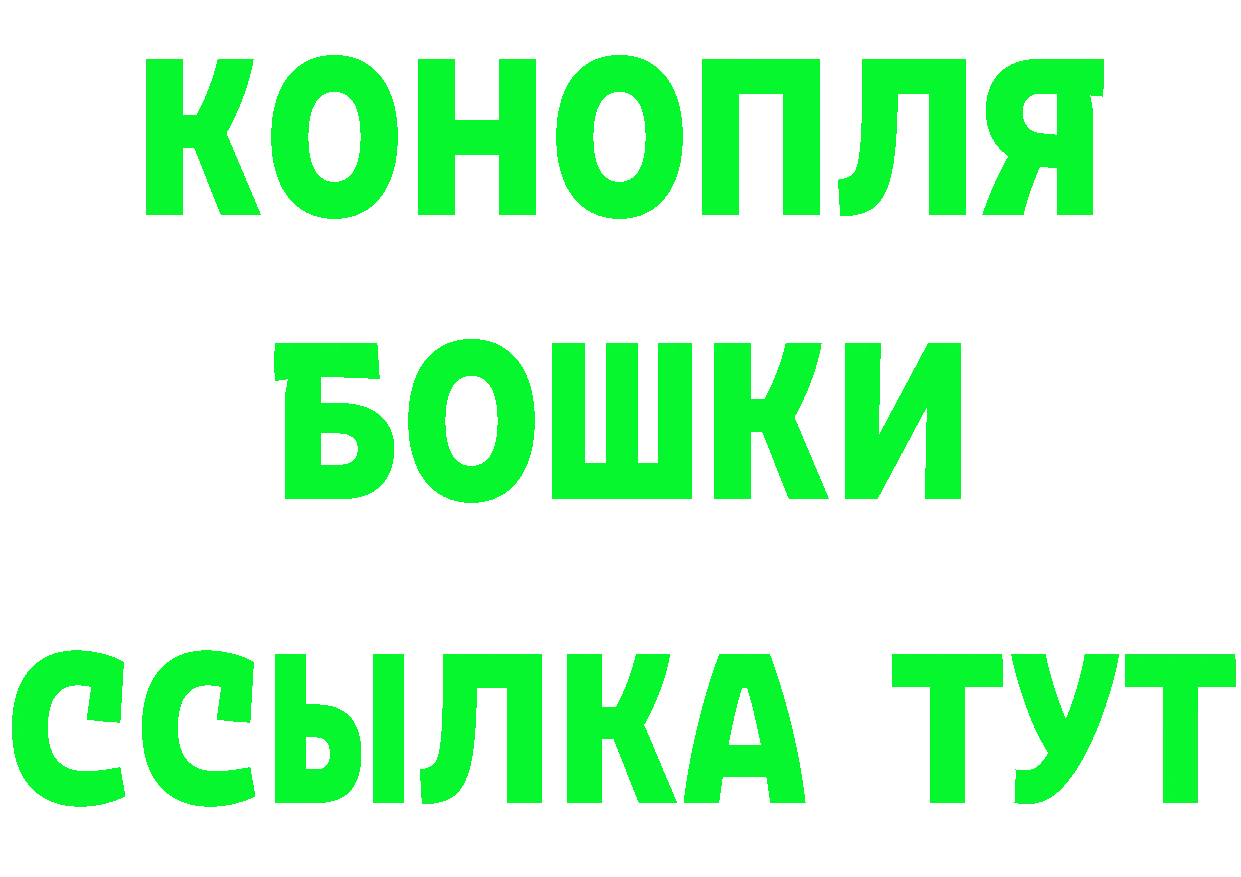 КОНОПЛЯ
БОШКИ
ССЫЛКА ТУТ